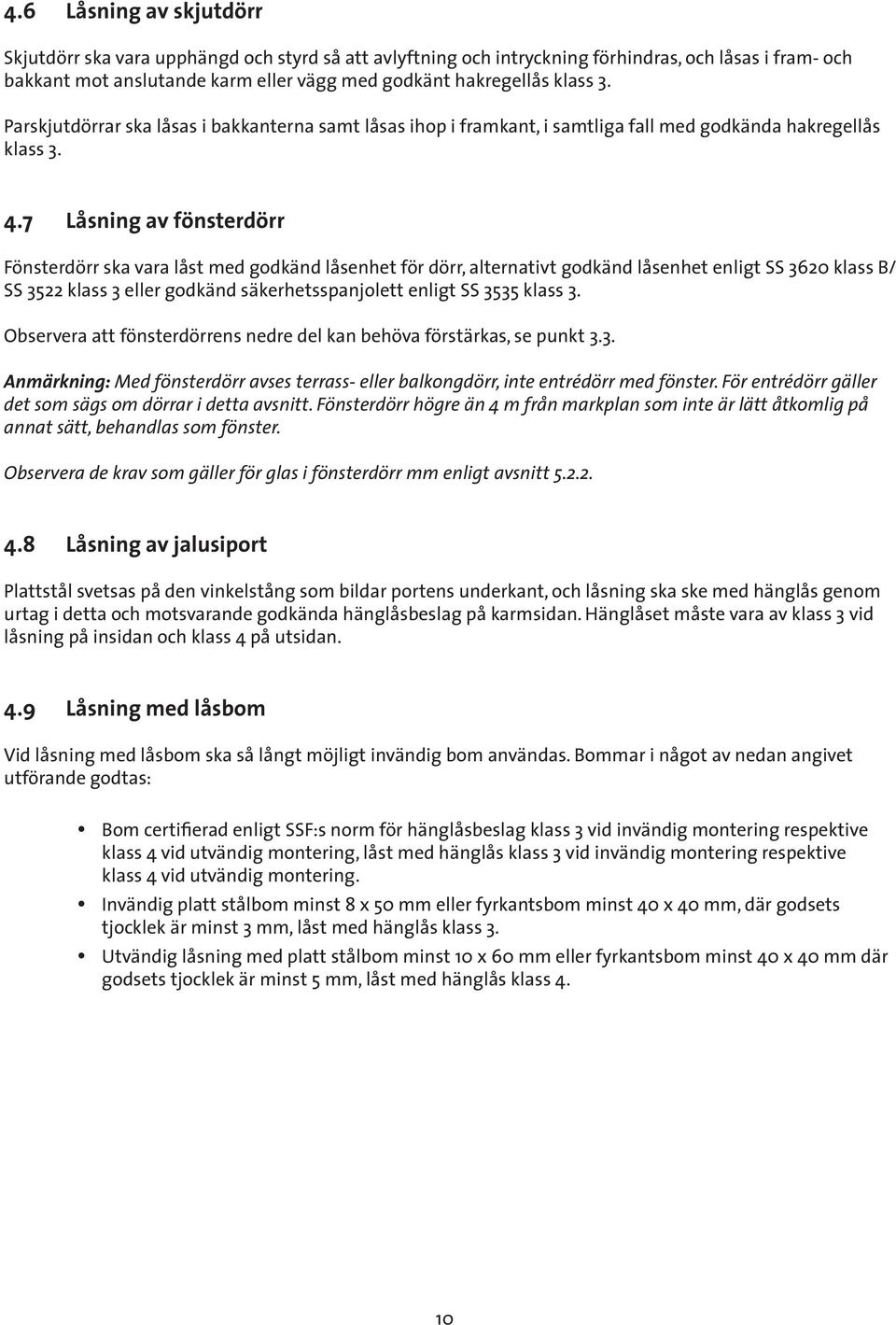 4.6 Låsning av skjutdörr

Skjutdörr ska vara upphängd och styrd så att avlyftning och intryckning förhindras, och låsas i fram- och bakkant mot anslutande karm eller vägg med godkänt hakregellås klass 3.

Parskjutdörrar ska låsas i bakkanterna samt låsas ihop i framkant, i samtliga fall med godkända hakregellås klass 3.

4.7 Låsning av fönsterdörr

Fönsterdörr ska vara låst med godkänd låsenhet för dörr, alternativt godkänd låsenhet enligt SS 3620 klass B/ SS 3522 klass 3 eller godkänd säkerhetsspanjolett enligt SS 3535 klass 3.

Observera att fönsterdörrens nedre del kan behöva förstärkas, se punkt 3.3.

Anmärkning: Med fönsterdörr avses terrass- eller balkongdörr, inte entrédörr med fönster. För entrédörr gäller det som sägs om dörrar i detta avsnitt. Fönsterdörr högre än 4 m från markplan som inte är lätt åtkomlig på annat sätt, behandlas som fönster.

Observera de krav som gäller för glas i fönsterdörr mm enligt avsnitt 5.2.2.

4.8 Låsning av jalusiport

Plattstål svetsas på den vinkelstång som bildar portens underkant, och låsning ska ske med hänglås genom urtag i detta och motsvarande godkända hänglåsbeslag på karmsidan. Hänglåset måste vara av klass 3 vid låsning på insidan och klass 4 på utsidan.

4.9 Låsning med låsbom

Vid låsning med låsbom ska så långt möjligt invändig bom användas. Bommar i något av nedan angivet utförande godtas:

• Bom certifierad enligt SSF:s norm för hänglåsbeslag klass 3 vid invändig montering respektive klass 4 vid utvändig montering, låst med hänglås klass 3 vid invändig montering respektive klass 4 vid utvändig montering.
• Invändig platt stålbom minst 8 x 50 mm eller fyrkantsbom minst 40 x 40 mm, där godsets tjocklek är minst 3 mm, låst med hänglås klass 3.
• Utvändig låsning med platt stålbom minst 10 x 60 mm eller fyrkantsbom minst 40 x 40 mm där godsets tjocklek är minst 5 mm, låst med hänglås klass 4.

10